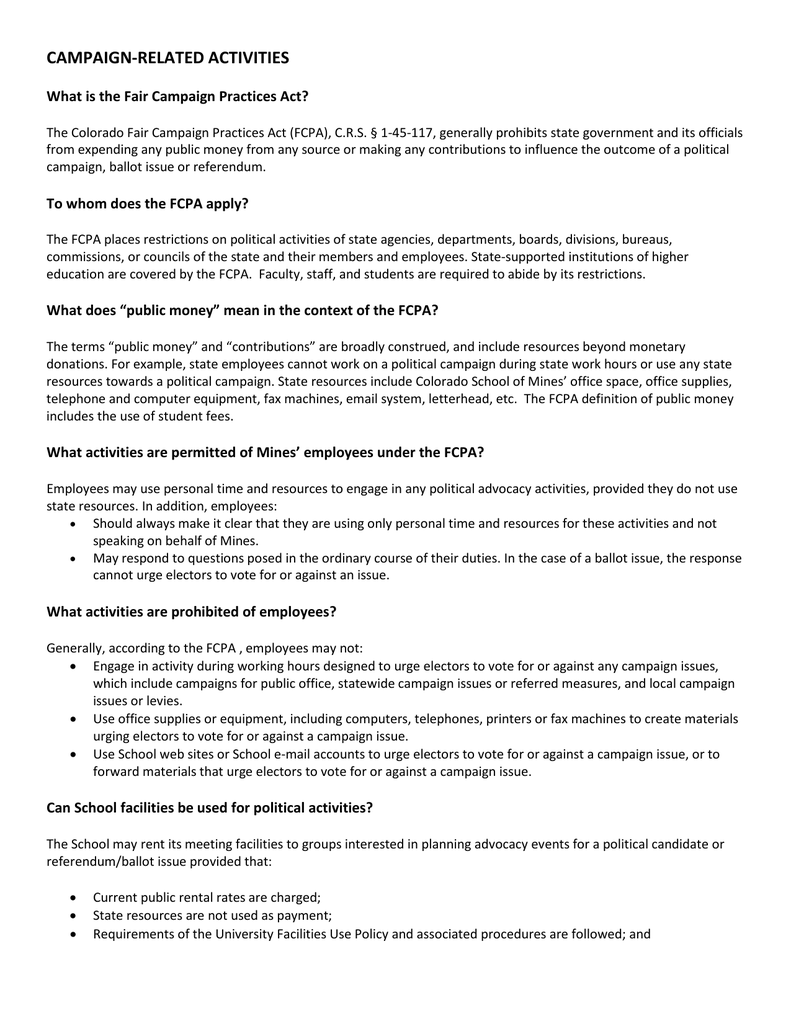 CAMPAIGN-RELATED ACTIVITIES

What is the Fair Campaign Practices Act?

The Colorado Fair Campaign Practices Act (FCPA), C.R.S. § 1-45-117, generally prohibits state government and its officials from expending any public money from any source or making any contributions to influence the outcome of a political campaign, ballot issue or referendum.

To whom does the FCPA apply?

The FCPA places restrictions on political activities of state agencies, departments, boards, divisions, bureaus, commissions, or councils of the state and their members and employees. State-supported institutions of higher education are covered by the FCPA. Faculty, staff, and students are required to abide by its restrictions.

What does “public money” mean in the context of the FCPA?

The terms “public money” and “contributions” are broadly construed, and include resources beyond monetary donations. For example, state employees cannot work on a political campaign during state work hours or use any state resources towards a political campaign. State resources include Colorado School of Mines’ office space, office supplies, telephone and computer equipment, fax machines, email system, letterhead, etc. The FCPA definition of public money includes the use of student fees.

What activities are permitted of Mines’ employees under the FCPA?

Employees may use personal time and resources to engage in any political advocacy activities, provided they do not use state resources. In addition, employees:
• Should always make it clear that they are using only personal time and resources for these activities and not speaking on behalf of Mines.
• May respond to questions posed in the ordinary course of their duties. In the case of a ballot issue, the response cannot urge electors to vote for or against an issue.

What activities are prohibited of employees?

Generally, according to the FCPA , employees may not:
• Engage in activity during working hours designed to urge electors to vote for or against any campaign issues, which include campaigns for public office, statewide campaign issues or referred measures, and local campaign issues or levies.
• Use office supplies or equipment, including computers, telephones, printers or fax machines to create materials urging electors to vote for or against a campaign issue.
• Use School web sites or School e-mail accounts to urge electors to vote for or against a campaign issue, or to forward materials that urge electors to vote for or against a campaign issue.

Can School facilities be used for political activities?

The School may rent its meeting facilities to groups interested in planning advocacy events for a political candidate or referendum/ballot issue provided that:

• Current public rental rates are charged;
• State resources are not used as payment;
• Requirements of the University Facilities Use Policy and associated procedures are followed; and